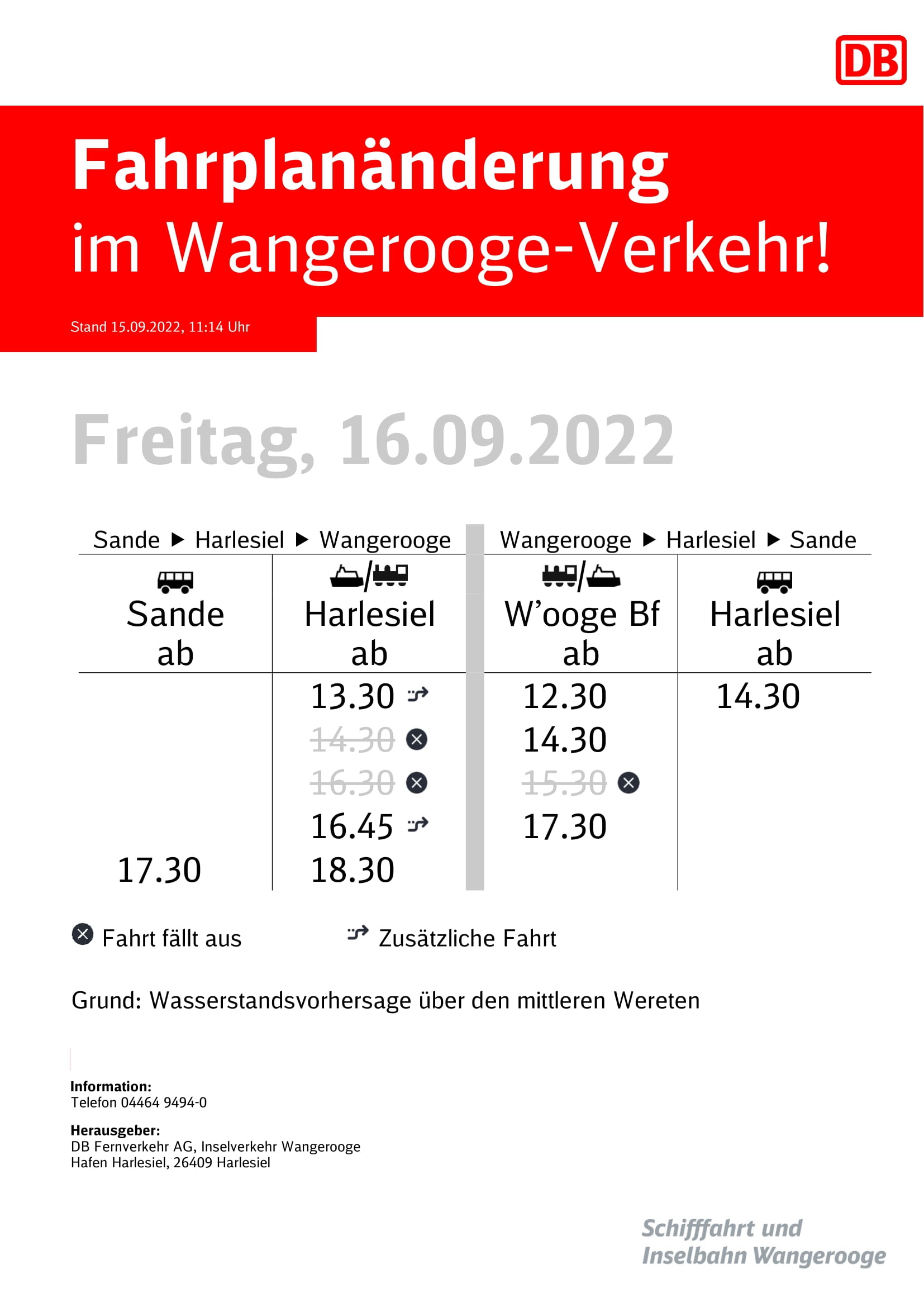 DB

Fahrplanänderung
im Wangerooge-Verkehr!

Stand 15.09.2022, 11:14 Uhr

Freitag, 16.09.2022

Sande ▶ Harlesiel ▶ Wangerooge

| Sande ab | Harlesiel ab |
|---|---|
| | 13.30 |
| | 14.30 |
| | 16.30 |
| | 16.45 |
| 17.30 | 18.30 |

Wangerooge ▶ Harlesiel ▶ Sande

| W'ooge Bf ab | Harlesiel ab |
|---|---|
| 12.30 | 14.30 |
| 14.30 | |
| 15.30 | |
| 17.30 | |

Fahrt fällt aus

Zusätzliche Fahrt

Grund: Wasserstandsvorhersage über den mittleren Wereten

Information:
Telefon 04464 9494-0

Herausgeber:
DB Fernverkehr AG, Inselverkehr Wangerooge
Hafen Harlesiel, 26409 Harlesiel

Schifffahrt und
Inselbahn Wangerooge